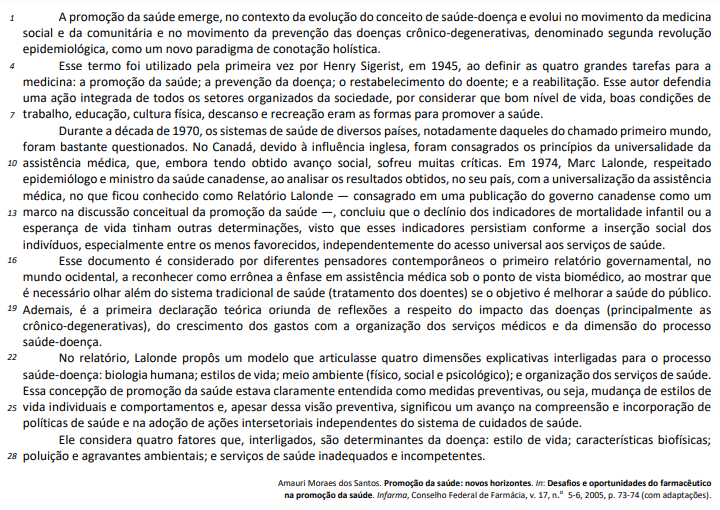 1 A promoção da saúde emerge, no contexto da evolução do conceito de saúde-doença e evolui no movimento da medicina social e da comunitária e no movimento da prevenção das doenças crônico-degenerativas, denominado segunda revolução epidemiológica, como um novo paradigma de conotação holística.

4 Esse termo foi utilizado pela primeira vez por Henry Sigerist, em 1945, ao definir as quatro grandes tarefas para a medicina: a promoção da saúde; a prevenção da doença; o restabelecimento do doente; e a reabilitação. Esse autor defendia uma ação integrada de todos os setores organizados da sociedade, por considerar que bom nível de vida, boas condições de 7 trabalho, educação, cultura física, descanso e recreação eram as formas para promover a saúde.

Durante a década de 1970, os sistemas de saúde de diversos países, notadamente daqueles do chamado primeiro mundo, foram bastante questionados. No Canadá, devido à influência inglesa, foram consagrados os princípios da universalidade da 10 assistência médica, que, embora tendo obtido avanço social, sofreu muitas críticas. Em 1974, Marc Lalonde, respeitado epidemiólogo e ministro da saúde canadense, ao analisar os resultados obtidos, no seu país, com a universalização da assistência médica, no que ficou conhecido como Relatório Lalonde — consagrado em uma publicação do governo canadense como um 13 marco na discussão conceitual da promoção da saúde —, concluiu que o declínio dos indicadores de mortalidade infantil ou a esperança de vida tinham outras determinações, visto que esses indicadores persistiam conforme a inserção social dos indivíduos, especialmente entre os menos favorecidos, independentemente do acesso universal aos serviços de saúde.

16 Esse documento é considerado por diferentes pensadores contemporâneos o primeiro relatório governamental, no mundo ocidental, a reconhecer como errônea a ênfase em assistência médica sob o ponto de vista biomédico, ao mostrar que é necessário olhar além do sistema tradicional de saúde (tratamento dos doentes) se o objetivo é melhorar a saúde do público. 19 Ademais, é a primeira declaração teórica oriunda de reflexões a respeito do impacto das doenças (principalmente as crônico-degenerativas), do crescimento dos gastos com a organização dos serviços médicos e da dimensão do processo saúde-doença.

22 No relatório, Lalonde propôs um modelo que articulasse quatro dimensões explicativas interligadas para o processo saúde-doença: biologia humana; estilos de vida; meio ambiente (físico, social e psicológico); e organização dos serviços de saúde. Essa concepção de promoção da saúde estava claramente entendida como medidas preventivas, ou seja, mudança de estilos de 25 vida individuais e comportamentos e, apesar dessa visão preventiva, significou um avanço na compreensão e incorporação de políticas de saúde e na adoção de ações intersetoriais independentes do sistema de cuidados de saúde.

Ele considera quatro fatores que, interligados, são determinantes da doença: estilo de vida; características biofísicas; 28 poluição e agravantes ambientais; e serviços de saúde inadequados e incompetentes.

Amauri Moraes dos Santos. Promoção da saúde: novos horizontes. In: Desafios e oportunidades do farmacêutico na promoção da saúde. Infarma, Conselho Federal de Farmácia, v. 17, n.º 5-6, 2005, p. 73-74 (com adaptações).